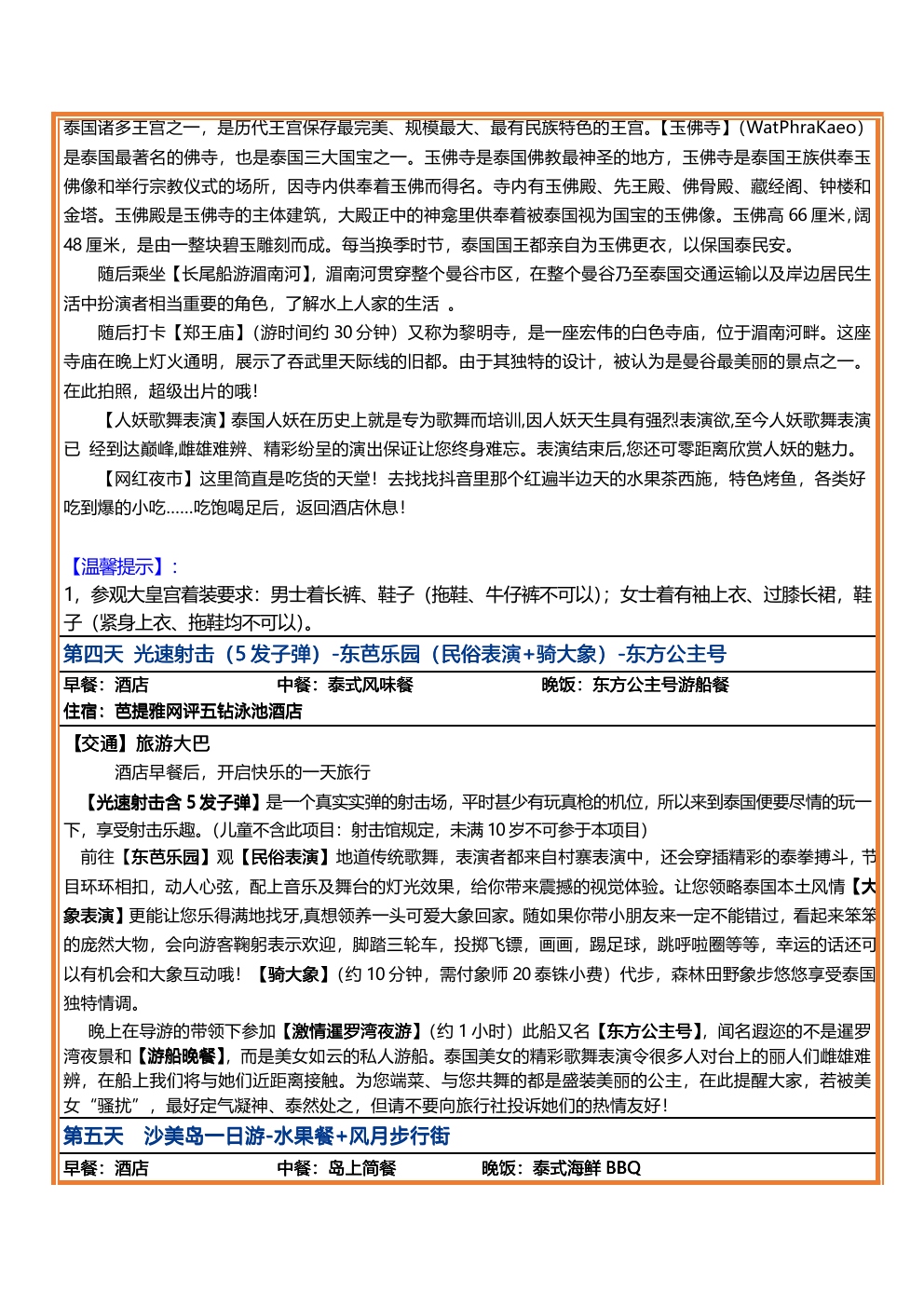 泰国诸多王宫之一，是历代王宫保存最完美、规模最大、最有民族特色的王宫。【玉佛寺】（WatPhraKaeo）是泰国最著名的佛寺，也是泰国三大国宝之一。玉佛寺是泰国佛教最神圣的地方，玉佛寺是泰国王族供奉玉佛像和举行宗教仪式的场所，因寺内供奉着玉佛而得名。寺内有玉佛殿、先王殿、佛骨殿、藏经阁、钟楼和金塔。玉佛殿是玉佛寺的主体建筑，大殿正中的神龛里供奉着被泰国视为国宝的玉佛像。玉佛高 66 厘米，阔 48 厘米，是由一整块碧玉雕刻而成。每当换季时节，泰国国王都亲自为玉佛更衣，以保国泰民安。

随后乘坐【长尾船游湄南河】，湄南河贯穿整个曼谷市区，在整个曼谷乃至泰国交通运输以及岸边居民生活中扮演者相当重要的角色，了解水上人家的生活 。

随后打卡【郑王庙】（游时间约 30 分钟）又称为黎明寺，是一座宏伟的白色寺庙，位于湄南河畔。这座寺庙在晚上灯火通明，展示了吞武里天际线的旧都。由于其独特的设计，被认为是曼谷最美丽的景点之一。在此拍照，超级出片的哦！

【人妖歌舞表演】泰国人妖在历史上就是专为歌舞而培训,因人妖天生具有强烈表演欲,至今人妖歌舞表演已 经到达巅峰,雌雄难辨、精彩纷呈的演出保证让您终身难忘。表演结束后,您还可零距离欣赏人妖的魅力。

【网红夜市】这里简直是吃货的天堂！去找找抖音里那个红遍半边天的水果茶西施，特色烤鱼，各类好吃到爆的小吃……吃饱喝足后，返回酒店休息！

【温馨提示】：
1，参观大皇宫着装要求：男士着长裤、鞋子（拖鞋、牛仔裤不可以）；女士着有袖上衣、过膝长裙，鞋子（紧身上衣、拖鞋均不可以）。

第四天 光速射击（5 发子弹）-东芭乐园（民俗表演+骑大象）-东方公主号

早餐：酒店 中餐：泰式风味餐 晚饭：东方公主号游船餐
住宿：芭提雅网评五钻泳池酒店

【交通】旅游大巴
酒店早餐后，开启快乐的一天旅行
【光速射击含 5 发子弹】是一个真实实弹的射击场，平时甚少有玩真枪的机位，所以来到泰国便要尽情的玩一下，享受射击乐趣。（儿童不含此项目：射击馆规定，未满 10 岁不可参于本项目）
前往【东芭乐园】观【民俗表演】地道传统歌舞，表演者都来自村寨表演中，还会穿插精彩的泰拳搏斗，节目环环相扣，动人心弦，配上音乐及舞台的灯光效果，给你带来震撼的视觉体验。让您领略泰国本土风情【大象表演】更能让您乐得满地找牙,真想领养一头可爱大象回家。随如果你带小朋友来一定不能错过，看起来笨笨的庞然大物，会向游客鞠躬表示欢迎，脚踏三轮车，投掷飞镖，画画，踢足球，跳呼啦圈等等，幸运的话还可以有机会和大象互动哦！【骑大象】（约 10 分钟，需付象师 20 泰铢小费）代步，森林田野象步悠悠享受泰国独特情调。
晚上在导游的带领下参加【激情暹罗湾夜游】（约 1 小时）此船又名【东方公主号】，闻名遐迩的不是暹罗湾夜景和【游船晚餐】，而是美女如云的私人游船。泰国美女的精彩歌舞表演令很多人对台上的丽人们雌雄难辨，在船上我们将与她们近距离接触。为您端菜、与您共舞的都是盛装美丽的公主，在此提醒大家，若被美女“骚扰”，最好定气凝神、泰然处之，但请不要向旅行社投诉她们的热情友好！

第五天 沙美岛一日游-水果餐+风月步行街

早餐：酒店 中餐：岛上简餐 晚饭：泰式海鲜 BBQ